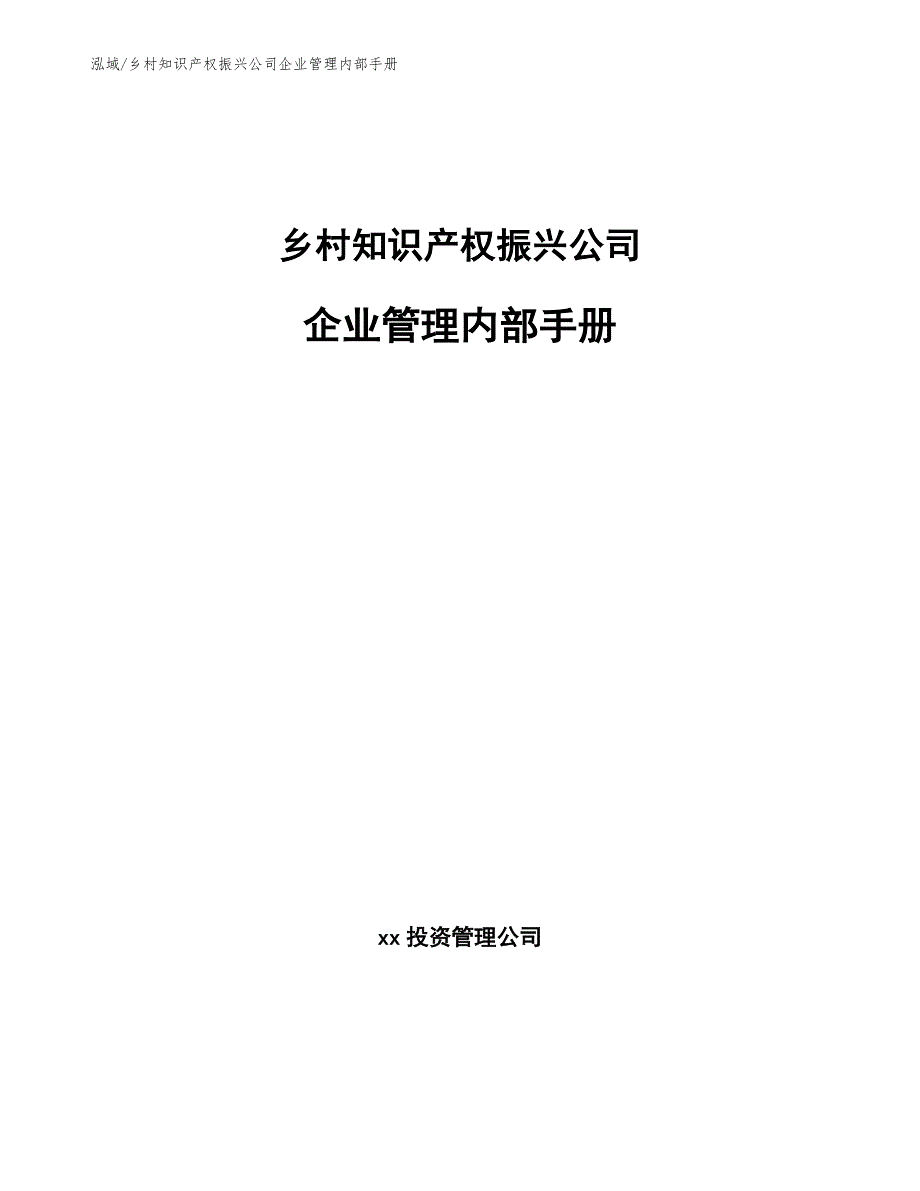 泓域/乡村知识产权振兴公司企业管理内部手册

乡村知识产权振兴公司

企业管理内部手册

xx 投资管理公司